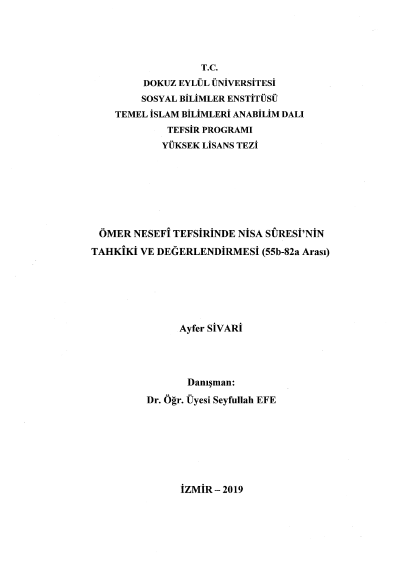 T.C.
DOKUZ EYLÜL ÜNİVERSİTESİ
SOSYAL BİLİMLER ENSTİTÜSÜ
TEMEL İSLAM BİLİMLERİ ANABİLİM DALI
TEFSİR PROGRAMI
YÜKSEK LİSANS TEZİ

ÖMER NESEFÎ TEFSİRİNDE NİSA SÛRESİ'NİN TAHKÎKİ VE DEĞERLENDİRMESİ (55b-82a Arası)

Ayfer SİVARİ

Danışman:
Dr. Öğr. Üyesi Seyfullah EFE

İZMİR – 2019